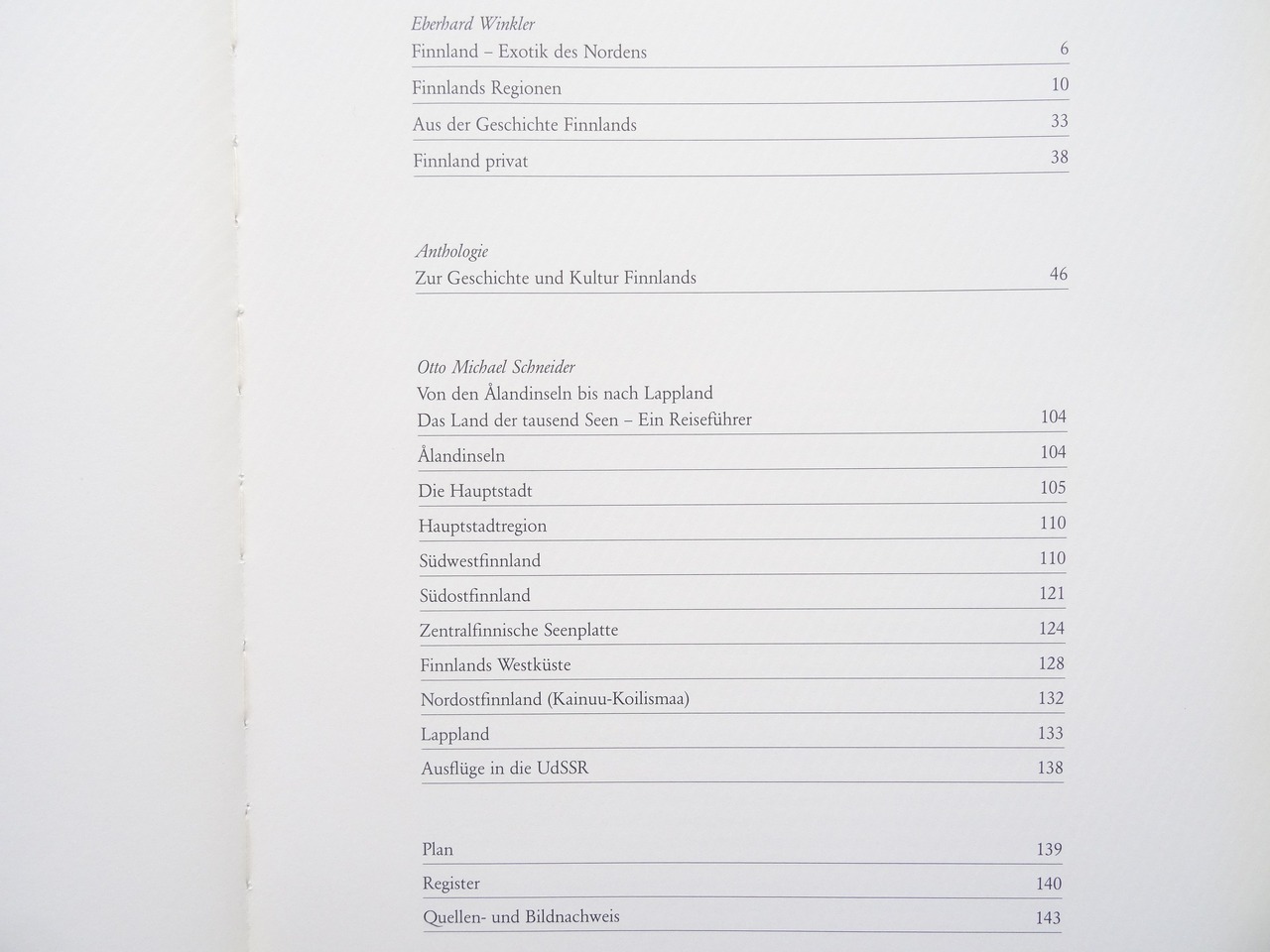 Eberhard Winkler

Finnland – Exotik des Nordens 6

Finnlands Regionen 10

Aus der Geschichte Finnlands 33

Finnland privat 38

Anthologie

Zur Geschichte und Kultur Finnlands 46

Otto Michael Schneider

Von den Ålandinseln bis nach Lappland

Das Land der tausend Seen – Ein Reiseführer 104

Ålandinseln 104

Die Hauptstadt 105

Hauptstadtregion 110

Südwestfinnland 110

Südostfinnland 121

Zentralfinnische Seenplatte 124

Finnlands Westküste 128

Nordostfinnland (Kainuu-Koilismaa) 132

Lappland 133

Ausflüge in die UdSSR 138

Plan 139

Register 140

Quellen- und Bildnachweis 143